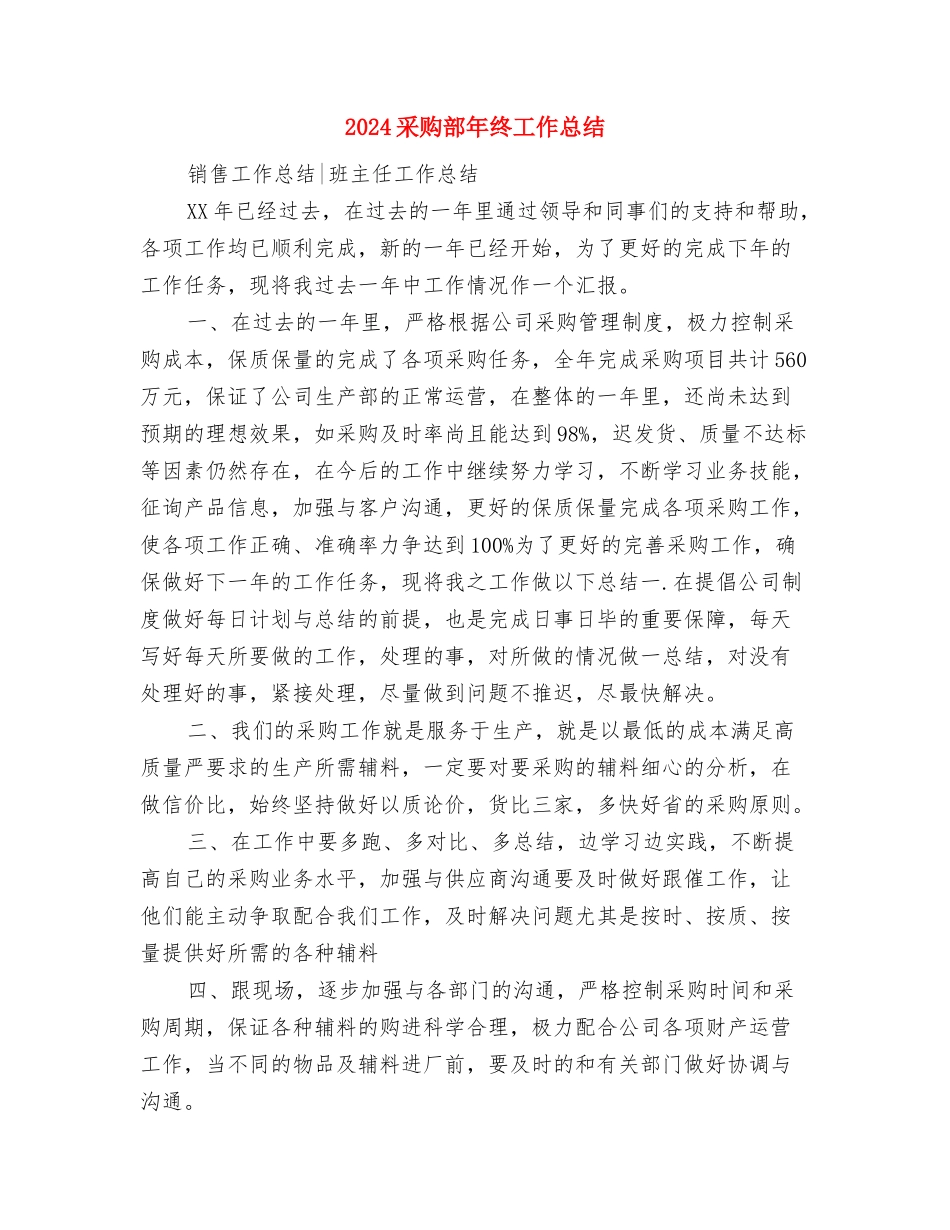 2024采购部年终工作总结

销售工作总结|班主任工作总结

XX年已经过去，在过去的一年里通过领导和同事们的支持和帮助，各项工作均已顺利完成，新的一年已经开始，为了更好的完成下年的工作任务，现将我过去一年中工作情况作一个汇报。

一、在过去的一年里，严格根据公司采购管理制度，极力控制采购成本，保质保量的完成了各项采购任务，全年完成采购项目共计560万元，保证了公司生产部的正常运营，在整体的一年里，还尚未达到预期的理想效果，如采购及时率尚且能达到98%，迟发货、质量不达标等因素仍然存在，在今后的工作中继续努力学习，不断学习业务技能，征询产品信息，加强与客户沟通，更好的保质保量完成各项采购工作，使各项工作正确、准确率力争达到100%为了更好的完善采购工作，确保做好下一年的工作任务，现将我之工作做以下总结一.在提倡公司制度做好每日计划与总结的前提，也是完成日事日毕的重要保障，每天写好每天所要做的工作，处理的事，对所做的情况做一总结，对没有处理好的事，紧接处理，尽量做到问题不推迟，尽最快解决。

二、我们的采购工作就是服务于生产，就是以最低的成本满足高质量严要求的生产所需辅料，一定要对要采购的辅料细心的分析，在做信价比，始终坚持做好以质论价，货比三家，多快好省的采购原则。

三、在工作中要多跑、多对比、多总结，边学习边实践，不断提高自己的采购业务水平，加强与供应商沟通要及时做好跟催工作，让他们能主动争取配合我们工作，及时解决问题尤其是按时、按质、按量提供好所需的各种辅料

四、跟现场，逐步加强与各部门的沟通，严格控制采购时间和采购周期，保证各种辅料的购进科学合理，极力配合公司各项财产运营工作，当不同的物品及辅料进厂前，要及时的和有关部门做好协调与沟通。